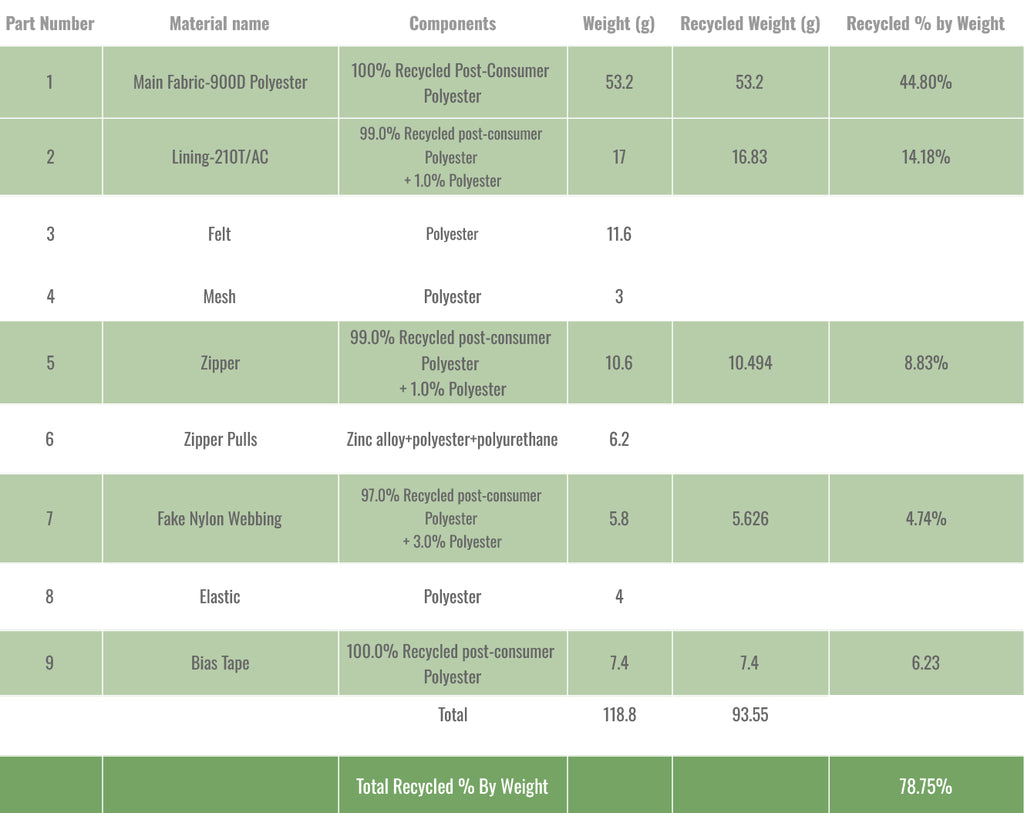 | Part Number | Material name | Components | Weight (g) | Recycled Weight (g) | Recycled % by Weight |
|---|---|---|---|---|---|
| 1 | Main Fabric-900D Polyester | 100% Recycled Post-Consumer Polyester | 53.2 | 53.2 | 44.80% |
| 2 | Lining-210T/AC | 99.0% Recycled post-consumer Polyester + 1.0% Polyester | 17 | 16.83 | 14.18% |
| 3 | Felt | Polyester | 11.6 | | |
| 4 | Mesh | Polyester | 3 | | |
| 5 | Zipper | 99.0% Recycled post-consumer Polyester + 1.0% Polyester | 10.6 | 10.494 | 8.83% |
| 6 | Zipper Pulls | Zinc alloy+polyester+polyurethane | 6.2 | | |
| 7 | Fake Nylon Webbing | 97.0% Recycled post-consumer Polyester + 3.0% Polyester | 5.8 | 5.626 | 4.74% |
| 8 | Elastic | Polyester | 4 | | |
| 9 | Bias Tape | 100.0% Recycled post-consumer Polyester | 7.4 | 7.4 | 6.23 |
| | | Total | 118.8 | 93.55 | |
| | | Total Recycled % By Weight | | | 78.75% |